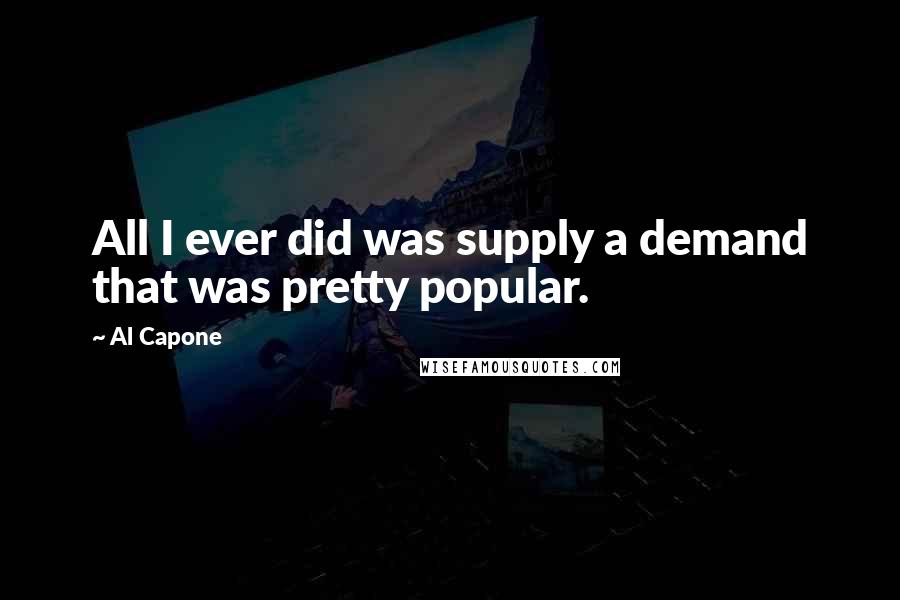 All I ever did was supply a demand that was pretty popular.

~ Al Capone

WISEFAMOUSQUOTES.COM